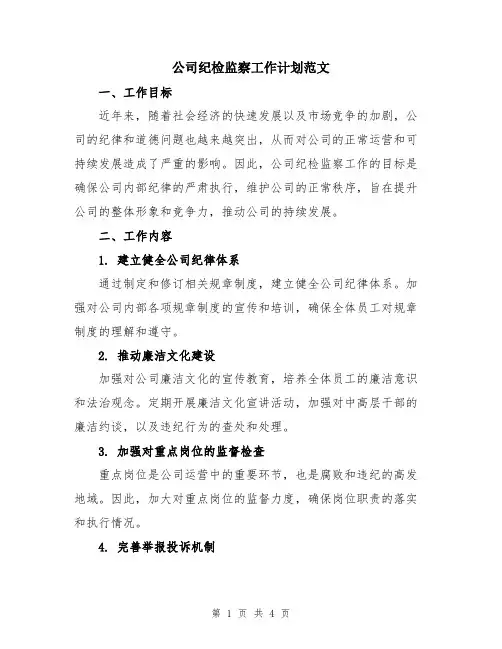 公司纪检监察工作计划范文

一、工作目标

近年来，随着社会经济的快速发展以及市场竞争的加剧，公司的纪律和道德问题也越来越突出，从而对公司的正常运营和可持续发展造成了严重的影响。因此，公司纪检监察工作的目标是确保公司内部纪律的严肃执行，维护公司的正常秩序，旨在提升公司的整体形象和竞争力，推动公司的持续发展。

二、工作内容

1. 建立健全公司纪律体系

通过制定和修订相关规章制度，建立健全公司纪律体系。加强对公司内部各项规章制度的宣传和培训，确保全体员工对规章制度的理解和遵守。

2. 推动廉洁文化建设

加强对公司廉洁文化的宣传教育，培养全体员工的廉洁意识和法治观念。定期开展廉洁文化宣讲活动，加强对中高层干部的廉洁约谈，以及违纪行为的查处和处理。

3. 加强对重点岗位的监督检查

重点岗位是公司运营中的重要环节，也是腐败和违纪的高发地域。因此，加大对重点岗位的监督力度，确保岗位职责的落实和执行情况。

4. 完善举报投诉机制

第 1 页 共 4 页